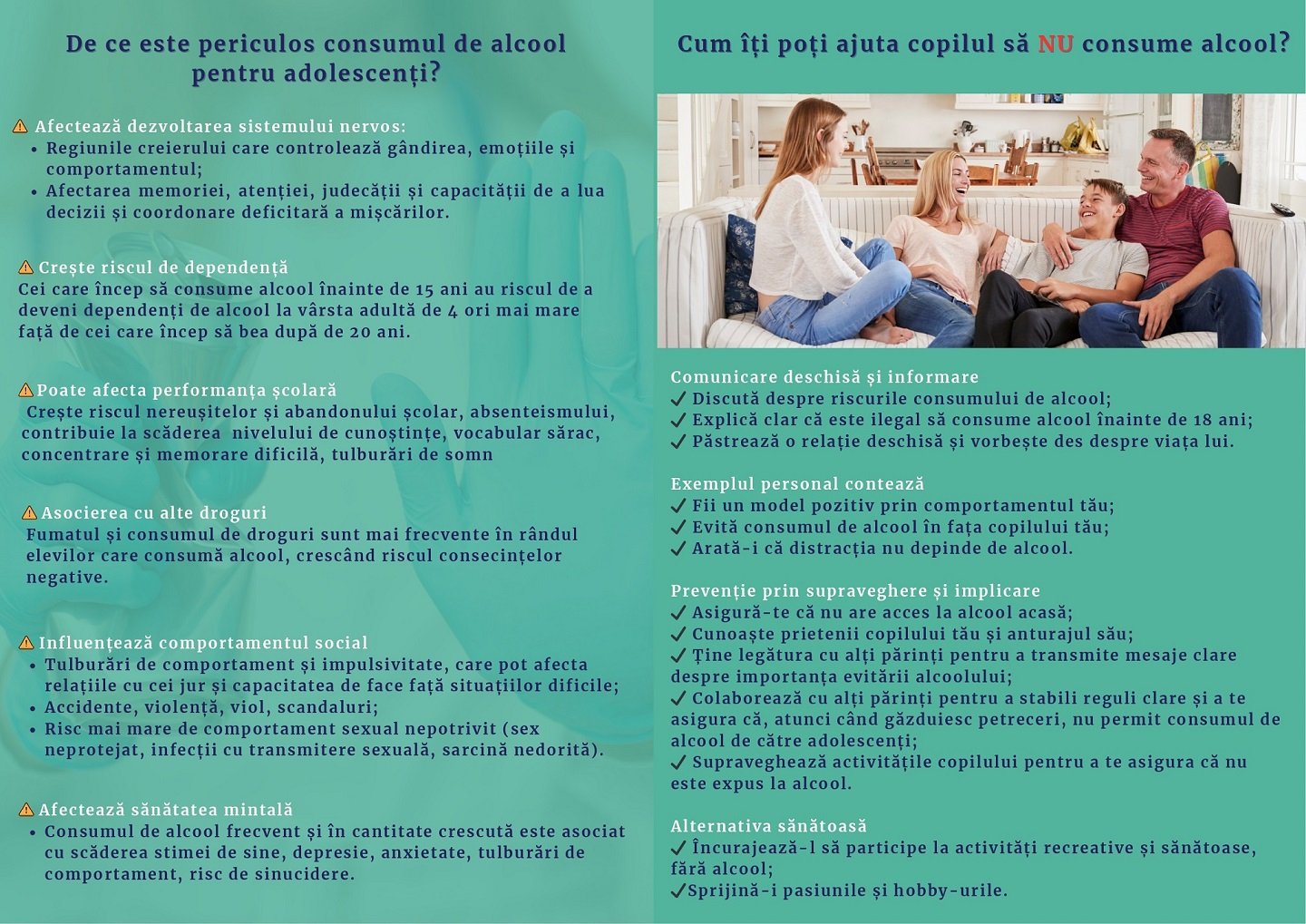 De ce este periculos consumul de alcool pentru adolescenți?

⚠ Afectează dezvoltarea sistemului nervos:
• Regiunile creierului care controlează gândirea, emoțiile și comportamentul;
• Afectarea memoriei, atenției, judecății și capacității de a lua decizii și coordonare deficitară a mișcărilor.

⚠ Crește riscul de dependență
Cei care încep să consume alcool înainte de 15 ani au riscul de a deveni dependenți de alcool la vârsta adultă de 4 ori mai mare față de cei care încep să bea după de 20 ani.

⚠ Poate afecta performanța școlară
Crește riscul nereușitelor și abandonului școlar, absenteismului, contribuie la scăderea nivelului de cunoștințe, vocabular sărac, concentrare și memorare dificilă, tulburări de somn

⚠ Asocierea cu alte droguri
Fumatul și consumul de droguri sunt mai frecvente în rândul elevilor care consumă alcool, crescând riscul consecințelor negative.

⚠ Influențează comportamentul social
• Tulburări de comportament și impulsivitate, care pot afecta relațiile cu cei jur și capacitatea de face față situațiilor dificile;
• Accidente, violență, viol, scandaluri;
• Risc mai mare de comportament sexual nepotrivit (sex neprotejat, infecții cu transmitere sexuală, sarcină nedorită).

⚠ Afectează sănătatea mintală
• Consumul de alcool frecvent și în cantitate crescută este asociat cu scăderea stimei de sine, depresie, anxietate, tulburări de comportament, risc de sinucidere.

Cum îți poți ajuta copilul să NU consume alcool?

Comunicare deschisă și informare
✓ Discută despre riscurile consumului de alcool;
✓ Explică clar că este ilegal să consume alcool înainte de 18 ani;
✓ Păstrează o relație deschisă și vorbește des despre viața lui.

Exemplul personal contează
✓ Fii un model pozitiv prin comportamentul tău;
✓ Evită consumul de alcool în fața copilului tău;
✓ Arată-i că distracția nu depinde de alcool.

Prevenție prin supraveghere și implicare
✓ Asigură-te că nu are acces la alcool acasă;
✓ Cunoaște prietenii copilului tău și anturajul său;
✓ Ține legătura cu alți părinți pentru a transmite mesaje clare despre importanța evitării alcoolului;
✓ Colaborează cu alți părinți pentru a stabili reguli clare și a te asigura că, atunci când găzduiesc petreceri, nu permit consumul de alcool de către adolescenți;
✓ Supraveghează activitățile copilului pentru a te asigura că nu este expus la alcool.

Alternativa sănătoasă
✓ Încurajează-l să participe la activități recreative și sănătoase, fără alcool;
✓Sprijină-i pasiunile și hobby-urile.